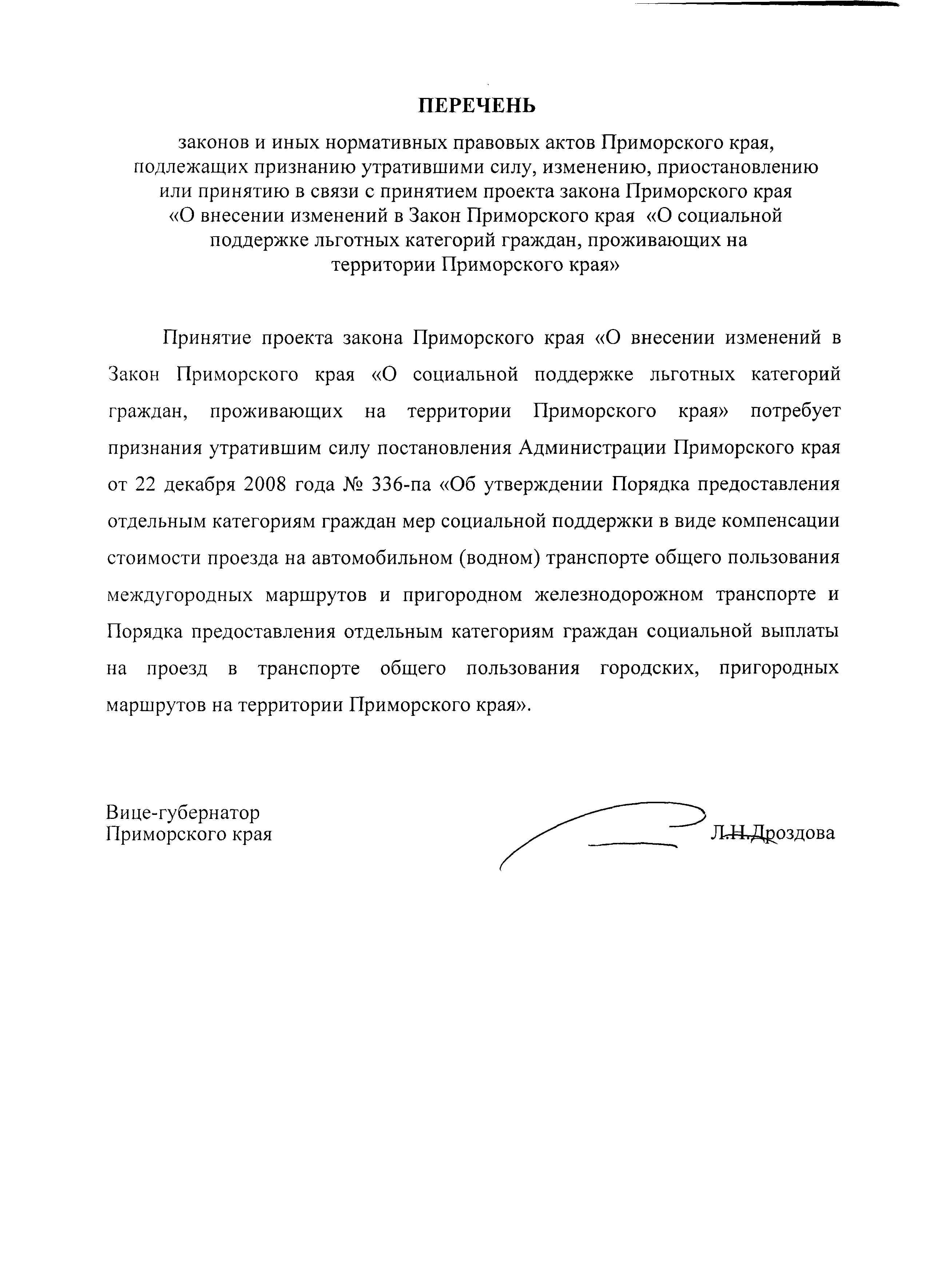 ПЕРЕЧЕНЬ

законов и иных нормативных правовых актов Приморского края, подлежащих признанию утратившими силу, изменению, приостановлению или принятию в связи с принятием проекта закона Приморского края «О внесении изменений в Закон Приморского края «О социальной поддержке льготных категорий граждан, проживающих на территории Приморского края»

Принятие проекта закона Приморского края «О внесении изменений в Закон Приморского края «О социальной поддержке льготных категорий граждан, проживающих на территории Приморского края» потребует признания утратившим силу постановления Администрации Приморского края от 22 декабря 2008 года № 336-па «Об утверждении Порядка предоставления отдельным категориям граждан мер социальной поддержки в виде компенсации стоимости проезда на автомобильном (водном) транспорте общего пользования междугородных маршрутов и пригородном железнодорожном транспорте и Порядка предоставления отдельным категориям граждан социальной выплаты на проезд в транспорте общего пользования городских, пригородных маршрутов на территории Приморского края».

Вице-губернатор
Приморского края

Л.Н.Дроздова